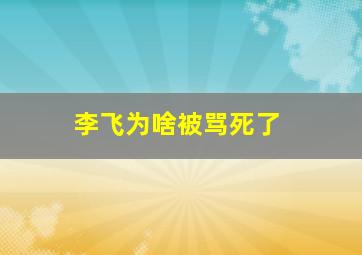 李飞为啥被骂死了